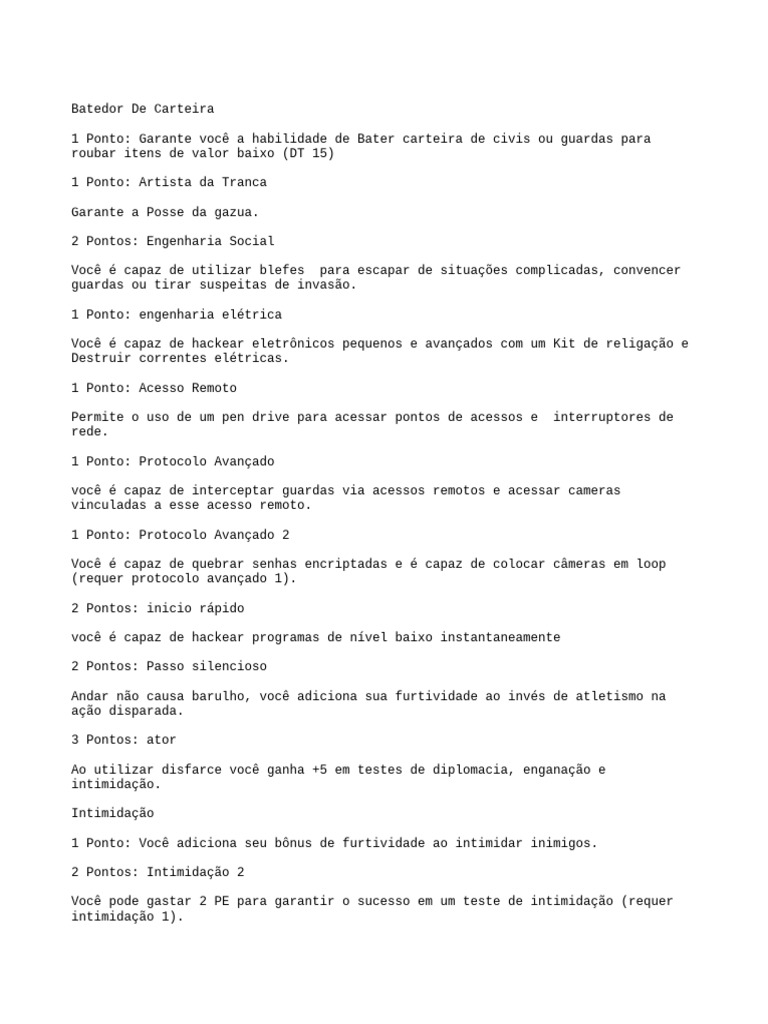 Batedor De Carteira

1 Ponto: Garante você a habilidade de Bater carteira de civis ou guardas para roubar itens de valor baixo (DT 15)

1 Ponto: Artista da Tranca

Garante a Posse da gazua.

2 Pontos: Engenharia Social

Você é capaz de utilizar blefes  para escapar de situações complicadas, convencer guardas ou tirar suspeitas de invasão.

1 Ponto: engenharia elétrica

Você é capaz de hackear eletrônicos pequenos e avançados com um Kit de religação e Destruir correntes elétricas.

1 Ponto: Acesso Remoto

Permite o uso de um pen drive para acessar pontos de acessos e  interruptores de rede.

1 Ponto: Protocolo Avançado

você é capaz de interceptar guardas via acessos remotos e acessar cameras vinculadas a esse acesso remoto.

1 Ponto: Protocolo Avançado 2

Você é capaz de quebrar senhas encriptadas e é capaz de colocar câmeras em loop (requer protocolo avançado 1).

2 Pontos: inicio rápido

você é capaz de hackear programas de nível baixo instantaneamente

2 Pontos: Passo silencioso

Andar não causa barulho, você adiciona sua furtividade ao invés de atletismo na ação disparada.

3 Pontos: ator

Ao utilizar disfarce você ganha +5 em testes de diplomacia, enganação e intimidação.

Intimidação

1 Ponto: Você adiciona seu bônus de furtividade ao intimidar inimigos.

2 Pontos: Intimidação 2

Você pode gastar 2 PE para garantir o sucesso em um teste de intimidação (requer intimidação 1).